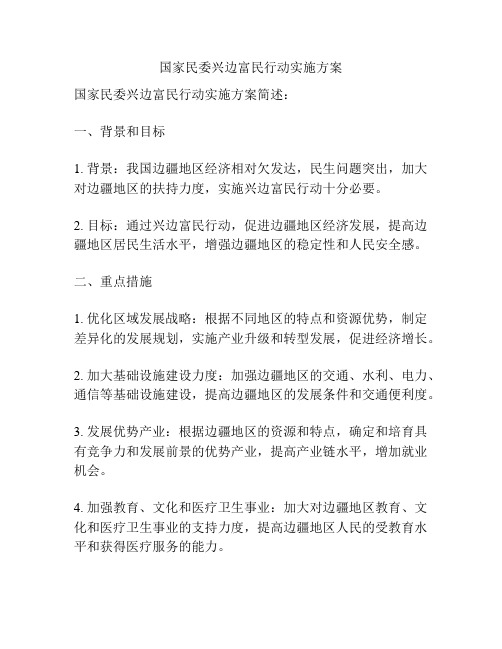 国家民委兴边富民行动实施方案

国家民委兴边富民行动实施方案简述：

一、背景和目标

1. 背景：我国边疆地区经济相对欠发达，民生问题突出，加大对边疆地区的扶持力度，实施兴边富民行动十分必要。

2. 目标：通过兴边富民行动，促进边疆地区经济发展，提高边疆地区居民生活水平，增强边疆地区的稳定性和人民安全感。

二、重点措施

1. 优化区域发展战略：根据不同地区的特点和资源优势，制定差异化的发展规划，实施产业升级和转型发展，促进经济增长。

2. 加大基础设施建设力度：加强边疆地区的交通、水利、电力、通信等基础设施建设，提高边疆地区的发展条件和交通便利度。

3. 发展优势产业：根据边疆地区的资源和特点，确定和培育具有竞争力和发展前景的优势产业，提高产业链水平，增加就业机会。

4. 加强教育、文化和医疗卫生事业：加大对边疆地区教育、文化和医疗卫生事业的支持力度，提高边疆地区人民的受教育水平和获得医疗服务的能力。